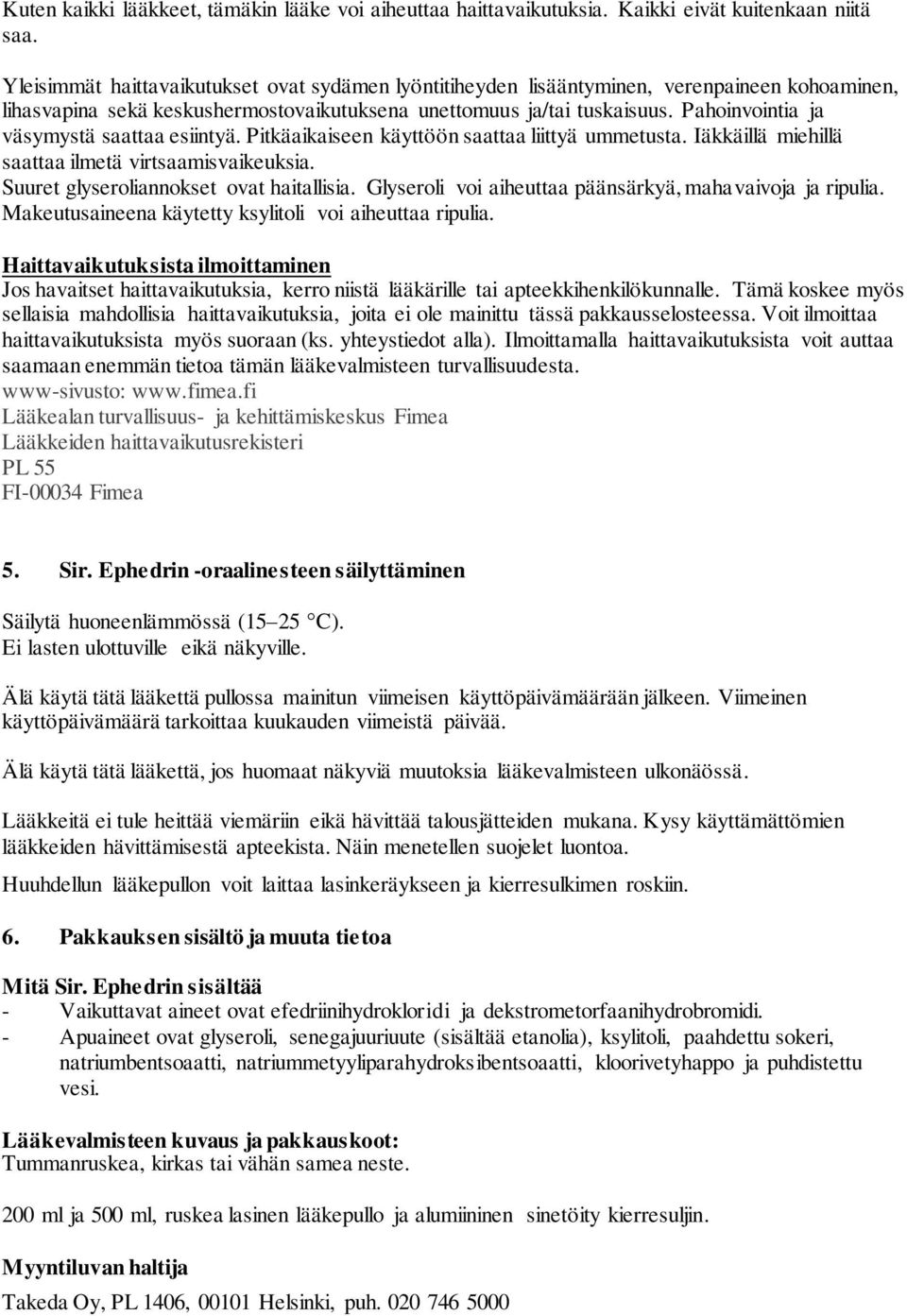 Kuten kaikki lääkkeet, tämäkin lääke voi aiheuttaa haittavaikutuksia. Kaikki eivät kuitenkaan niitä saa.

Yleisimmät haittavaikutukset ovat sydämen lyöntitiheyden lisääntyminen, verenpaineen kohoaminen, lihasvapina sekä keskushermostovaikutuksena unettomuus ja/tai tuskaisuus. Pahoinvointia ja väsymystä saattaa esiintyä. Pitkäaikaiseen käyttöön saattaa liittyä ummetusta. Iäkkäillä miehillä saattaa ilmetä virtsaamisvaikeuksia.
Suuret glyseroliannokset ovat haitallisia. Glyseroli voi aiheuttaa päänsärkyä, mahavaivoja ja ripulia.
Makeutusaineena käytetty ksylitoli voi aiheuttaa ripulia.

Haittavaikutuksista ilmoittaminen
Jos havaitset haittavaikutuksia, kerro niistä lääkärille tai apteekkihenkilökunnalle. Tämä koskee myös sellaisia mahdollisia haittavaikutuksia, joita ei ole mainittu tässä pakkausselosteessa. Voit ilmoittaa haittavaikutuksista myös suoraan (ks. yhteystiedot alla). Ilmoittamalla haittavaikutuksista voit auttaa saamaan enemmän tietoa tämän lääkevalmisteen turvallisuudesta.
www-sivusto: www.fimea.fi
Lääkealan turvallisuus- ja kehittämiskeskus Fimea
Lääkkeiden haittavaikutusrekisteri
PL 55
FI-00034 Fimea

5. Sir. Ephedrin -oraalinesteen säilyttäminen

Säilytä huoneenlämmössä (15–25 °C).
Ei lasten ulottuville eikä näkyville.

Älä käytä tätä lääkettä pullossa mainitun viimeisen käyttöpäivämäärään jälkeen. Viimeinen käyttöpäivämäärä tarkoittaa kuukauden viimeistä päivää.

Älä käytä tätä lääkettä, jos huomaat näkyviä muutoksia lääkevalmisteen ulkonäössä.

Lääkkeitä ei tule heittää viemäriin eikä hävittää talousjätteiden mukana. Kysy käyttämättömien lääkkeiden hävittämisestä apteekista. Näin menetellen suojelet luontoa.

Huuhdellun lääkepullon voit laittaa lasinkeräykseen ja kierresulkimen roskiin.

6. Pakkauksen sisältö ja muuta tietoa

Mitä Sir. Ephedrin sisältää
- Vaikuttavat aineet ovat efedriinihydrokloridi ja dekstrometorfaanihydrobromidi.
- Apuaineet ovat glyseroli, senegajuuriuute (sisältää etanolia), ksylitoli, paahdettu sokeri, natriumbentsoaatti, natriummetyyliparahydroksibentsoaatti, kloorivetyhappo ja puhdistettu vesi.

Lääkevalmisteen kuvaus ja pakkauskoot:
Tummanruskea, kirkas tai vähän samea neste.

200 ml ja 500 ml, ruskea lasinen lääkepullo ja alumiininen sinetöity kierresuljin.

Myyntiluvan haltija
Takeda Oy, PL 1406, 00101 Helsinki, puh. 020 746 5000